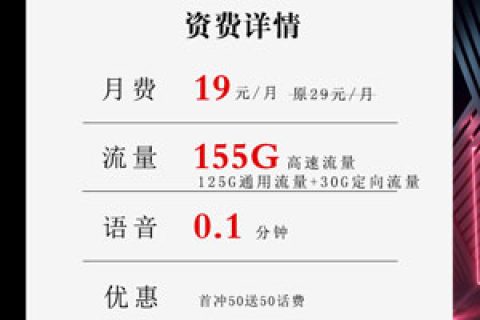 资费详情

月费 19元/月 原29元/月

流量 155G 高速流量
125G通用流量+30G定向流量

语音 0.1 分钟

优惠 首冲50送50话费